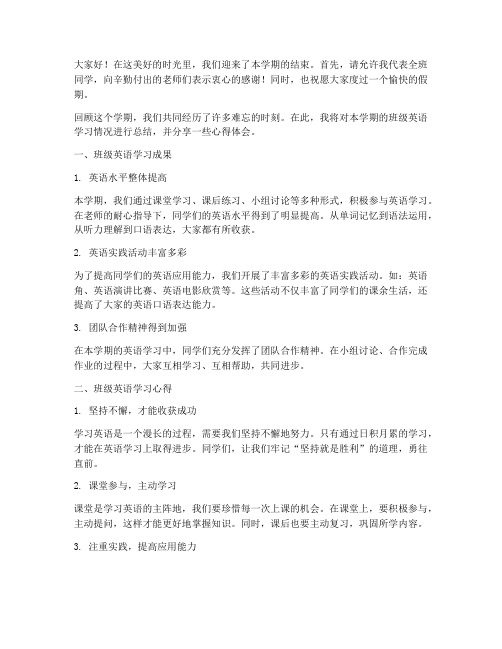 大家好！在这美好的时光里，我们迎来了本学期的结束。首先，请允许我代表全班同学，向辛勤付出的老师们表示衷心的感谢！同时，也祝愿大家度过一个愉快的假期。

回顾这个学期，我们共同经历了许多难忘的时刻。在此，我将对本学期的班级英语学习情况进行总结，并分享一些心得体会。

一、班级英语学习成果

1. 英语水平整体提高

本学期，我们通过课堂学习、课后练习、小组讨论等多种形式，积极参与英语学习。在老师的耐心指导下，同学们的英语水平得到了明显提高。从单词记忆到语法运用，从听力理解到口语表达，大家都有所收获。

2. 英语实践活动丰富多彩

为了提高同学们的英语应用能力，我们开展了丰富多彩的英语实践活动。如：英语角、英语演讲比赛、英语电影欣赏等。这些活动不仅丰富了同学们的课余生活，还提高了大家的英语口语表达能力。

3. 团队合作精神得到加强

在本学期的英语学习中，同学们充分发挥了团队合作精神。在小组讨论、合作完成作业的过程中，大家互相学习、互相帮助，共同进步。

二、班级英语学习心得

1. 坚持不懈，才能收获成功

学习英语是一个漫长的过程，需要我们坚持不懈地努力。只有通过日积月累的学习，才能在英语学习上取得进步。同学们，让我们牢记“坚持就是胜利”的道理，勇往直前。

2. 课堂参与，主动学习

课堂是学习英语的主阵地，我们要珍惜每一次上课的机会。在课堂上，要积极参与，主动提问，这样才能更好地掌握知识。同时，课后也要主动复习，巩固所学内容。

3. 注重实践，提高应用能力